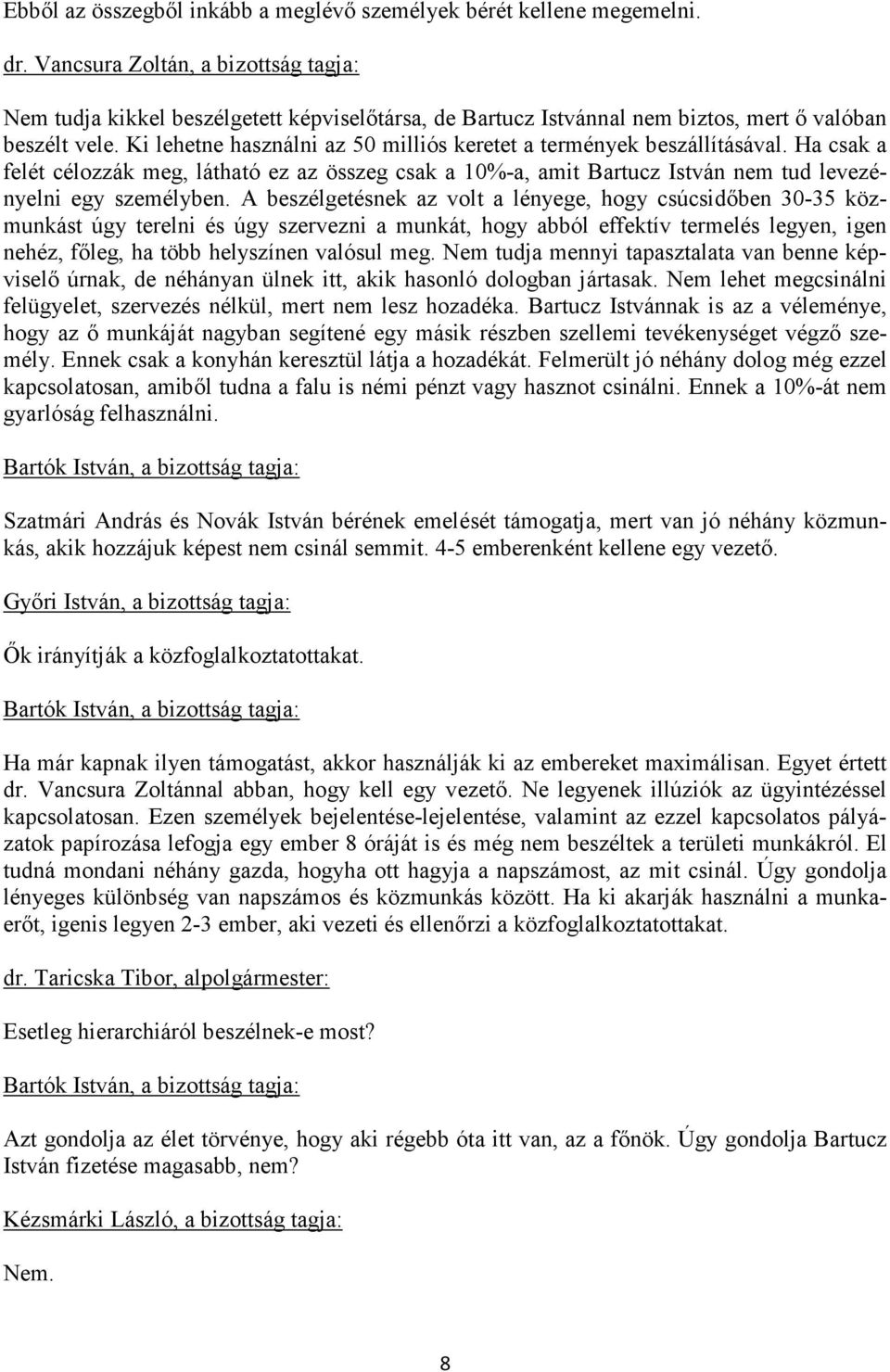 Ebből az összegből inkább a meglévő személyek bérét kellene megemelni.

dr. Vancsura Zoltán, a bizottság tagja:

Nem tudja kikkel beszélgetett képviselőtársa, de Bartucz Istvánnal nem biztos, mert ő valóban beszélt vele. Ki lehetne használni az 50 milliós keretet a termények beszállításával. Ha csak a felét célozzák meg, látható ez az összeg csak a 10%-a, amit Bartucz István nem tud levezényelni egy személyben. A beszélgetésnek az volt a lényege, hogy csúcsidőben 30-35 közmunkást úgy terelni és úgy szervezni a munkát, hogy abból effektív termelés legyen, igen nehéz, főleg, ha több helyszínen valósul meg. Nem tudja mennyi tapasztalata van benne képviselő úrnak, de néhányan ülnek itt, akik hasonló dologban jártasak. Nem lehet megcsinálni felügyelet, szervezés nélkül, mert nem lesz hozadéka. Bartucz Istvánnak is az a véleménye, hogy az ő munkáját nagyban segítené egy másik részben szellemi tevékenységet végző személy. Ennek csak a konyhán keresztül látja a hozadékát. Felmerült jó néhány dolog még ezzel kapcsolatosan, amiből tudna a falu is némi pénzt vagy hasznot csinálni. Ennek a 10%-át nem gyarlóság felhasználni.

Bartók István, a bizottság tagja:

Szatmári András és Novák István bérének emelését támogatja, mert van jó néhány közmunkás, akik hozzájuk képest nem csinál semmit. 4-5 emberenként kellene egy vezető.

Győri István, a bizottság tagja:

Ők irányítják a közfoglalkoztatottakat.

Bartók István, a bizottság tagja:

Ha már kapnak ilyen támogatást, akkor használják ki az embereket maximálisan. Egyet értett dr. Vancsura Zoltánnal abban, hogy kell egy vezető. Ne legyenek illúziók az ügyintézéssel kapcsolatosan. Ezen személyek bejelentése-lejelentése, valamint az ezzel kapcsolatos pályázatok papírozása lefogja egy ember 8 óráját is és még nem beszéltek a területi munkákról. El tudná mondani néhány gazda, hogyha ott hagyja a napszámost, az mit csinál. Úgy gondolja lényeges különbség van napszámos és közmunkás között. Ha ki akarják használni a munkaerőt, igenis legyen 2-3 ember, aki vezeti és ellenőrzi a közfoglalkoztatottakat.

dr. Taricska Tibor, alpolgármester:

Esetleg hierarchiáról beszélnek-e most?

Bartók István, a bizottság tagja:

Azt gondolja az élet törvénye, hogy aki régebb óta itt van, az a főnök. Úgy gondolja Bartucz István fizetése magasabb, nem?

Kézsmárki László, a bizottság tagja:

Nem.

8